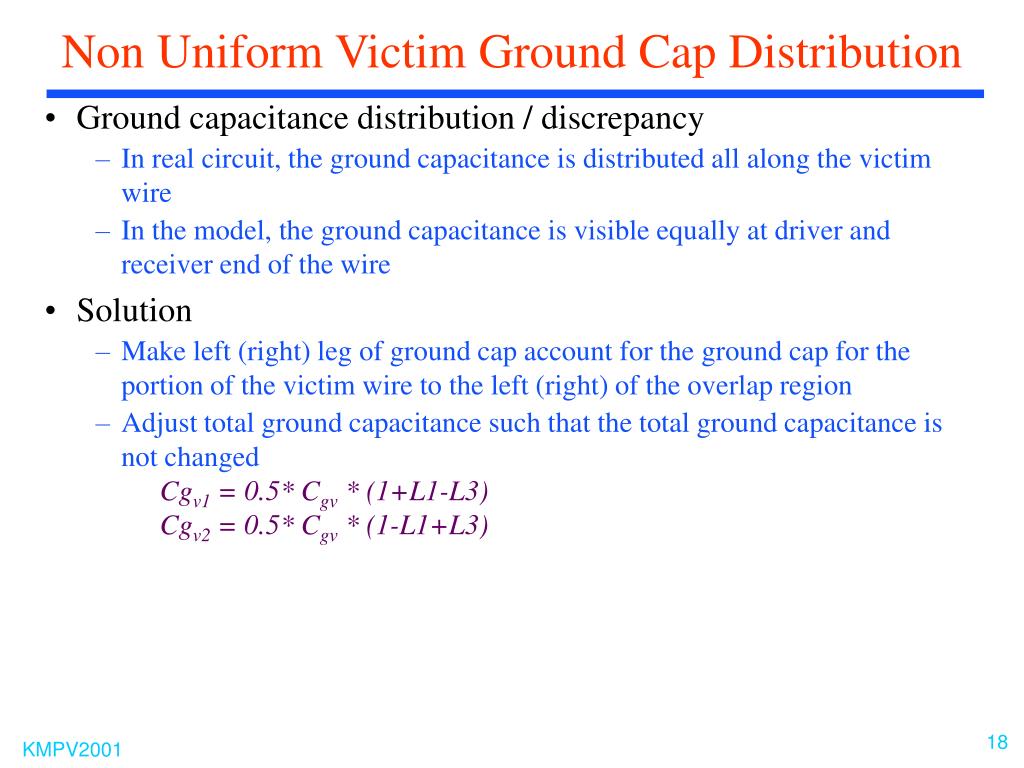 Non Uniform Victim Ground Cap Distribution

• Ground capacitance distribution / discrepancy
  – In real circuit, the ground capacitance is distributed all along the victim wire
  – In the model, the ground capacitance is visible equally at driver and receiver end of the wire

• Solution
  – Make left (right) leg of ground cap account for the ground cap for the portion of the victim wire to the left (right) of the overlap region
  – Adjust total ground capacitance such that the total ground capacitance is not changed

$Cg_{v1} = 0.5 * C_{gv} * (1+L1-L3)$
$Cg_{v2} = 0.5 * C_{gv} * (1-L1+L3)$

KMPV2001

18